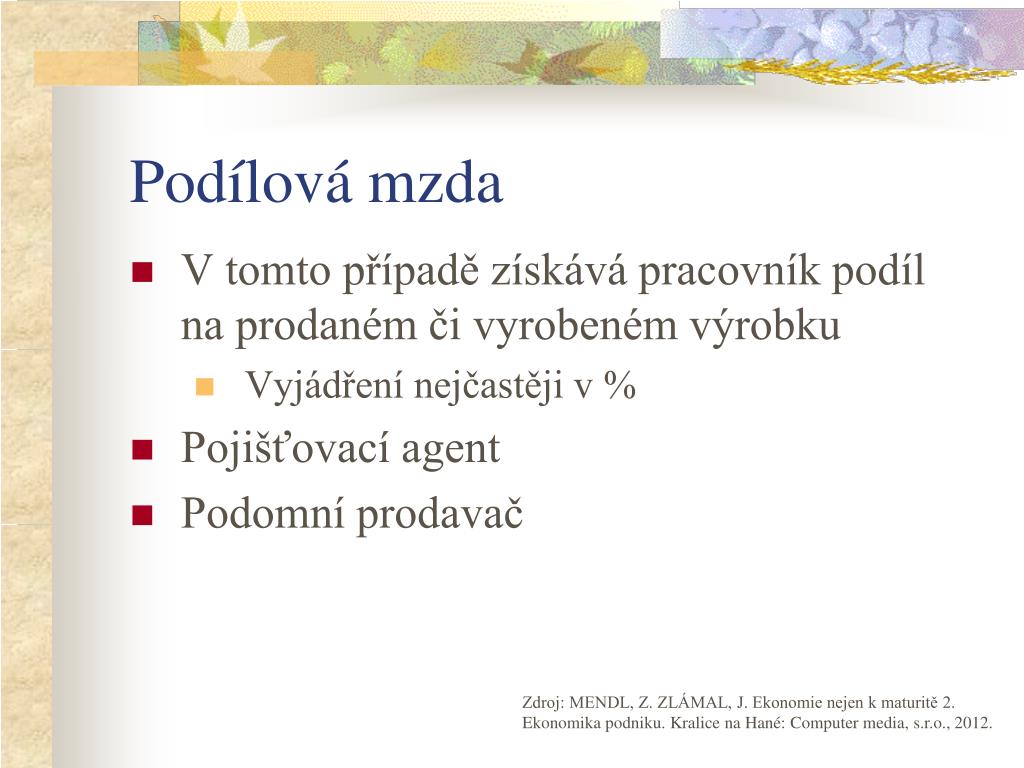 Podílová mzda

V tomto případě získává pracovník podíl na prodaném či vyrobeném výrobku

Vyjádření nejčastěji v %

Pojišťovací agent

Podomní prodavač

Zdroj: MENDL, Z. ZLÁMAL, J. Ekonomie nejen k maturitě 2. Ekonomika podniku. Kralice na Hané: Computer media, s.r.o., 2012.